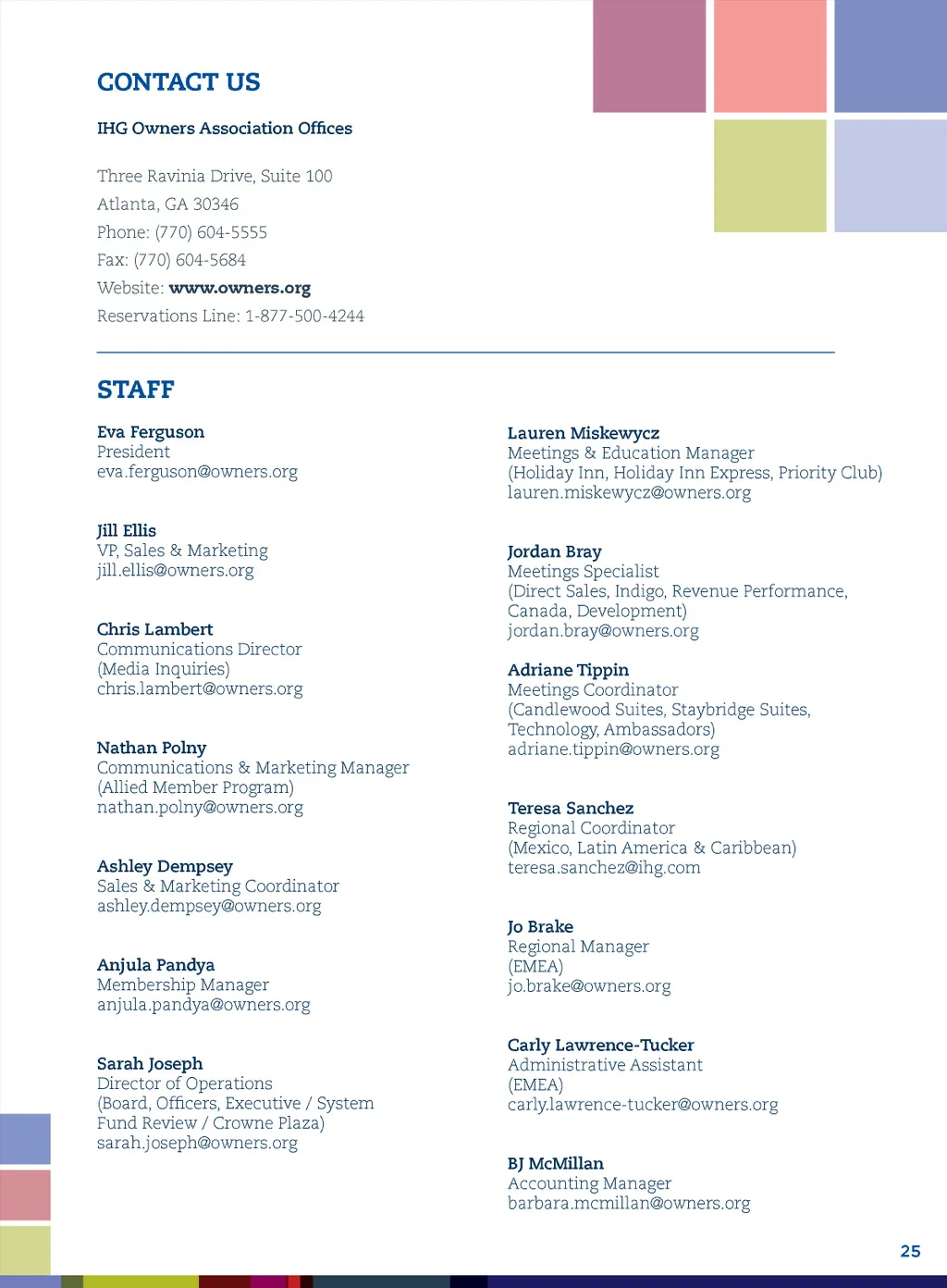 CONTACT US

IHG Owners Association Offices

Three Ravinia Drive, Suite 100
Atlanta, GA 30346
Phone: (770) 604-5555
Fax: (770) 604-5684
Website: www.owners.org
Reservations Line: 1-877-500-4244

STAFF

Eva Ferguson
President
eva.ferguson@owners.org

Jill Ellis
VP, Sales & Marketing
jill.ellis@owners.org

Chris Lambert
Communications Director
(Media Inquiries)
chris.lambert@owners.org

Nathan Polny
Communications & Marketing Manager
(Allied Member Program)
nathan.polny@owners.org

Ashley Dempsey
Sales & Marketing Coordinator
ashley.dempsey@owners.org

Anjula Pandya
Membership Manager
anjula.pandya@owners.org

Sarah Joseph
Director of Operations
(Board, Officers, Executive / System Fund Review / Crowne Plaza)
sarah.joseph@owners.org

Lauren Miskewycz
Meetings & Education Manager
(Holiday Inn, Holiday Inn Express, Priority Club)
lauren.miskewycz@owners.org

Jordan Bray
Meetings Specialist
(Direct Sales, Indigo, Revenue Performance, Canada, Development)
jordan.bray@owners.org

Adriane Tippin
Meetings Coordinator
(Candlewood Suites, Staybridge Suites, Technology, Ambassadors)
adriane.tippin@owners.org

Teresa Sanchez
Regional Coordinator
(Mexico, Latin America & Caribbean)
teresa.sanchez@ihg.com

Jo Brake
Regional Manager
(EMEA)
jo.brake@owners.org

Carly Lawrence-Tucker
Administrative Assistant
(EMEA)
carly.lawrence-tucker@owners.org

BJ McMillan
Accounting Manager
barbara.mcmillan@owners.org

25